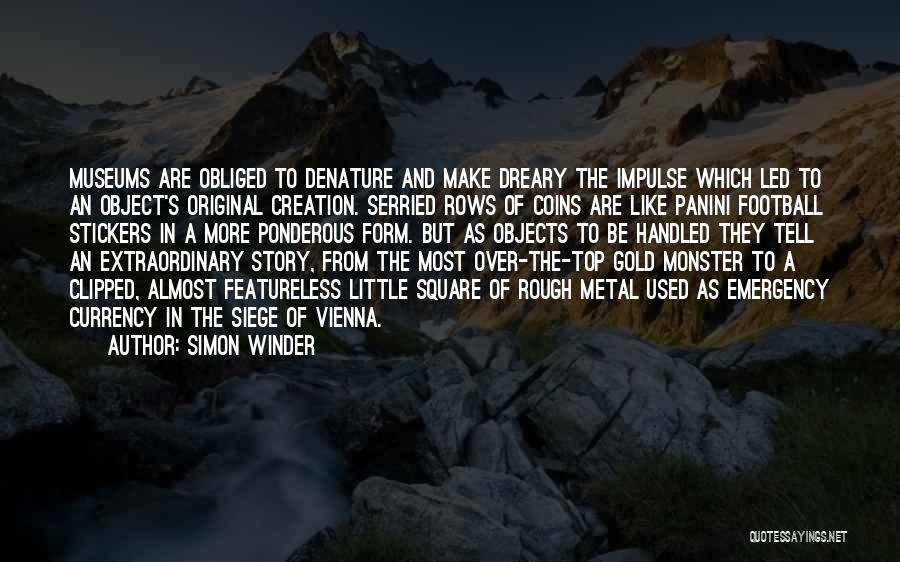 MUSEUMS ARE OBLIGED TO DENATURE AND MAKE DREARY THE IMPULSE WHICH LED TO AN OBJECT'S ORIGINAL CREATION. SERRIED ROWS OF COINS ARE LIKE PANINI FOOTBALL STICKERS IN A MORE PONDEROUS FORM. BUT AS OBJECTS TO BE HANDLED THEY TELL AN EXTRAORDINARY STORY, FROM THE MOST OVER-THE-TOP GOLD MONSTER TO A CLIPPED, ALMOST FEATURELESS LITTLE SQUARE OF ROUGH METAL USED AS EMERGENCY CURRENCY IN THE SIEGE OF VIENNA.

AUTHOR: SIMON WINDER

QUOTESSAYINGS.NET